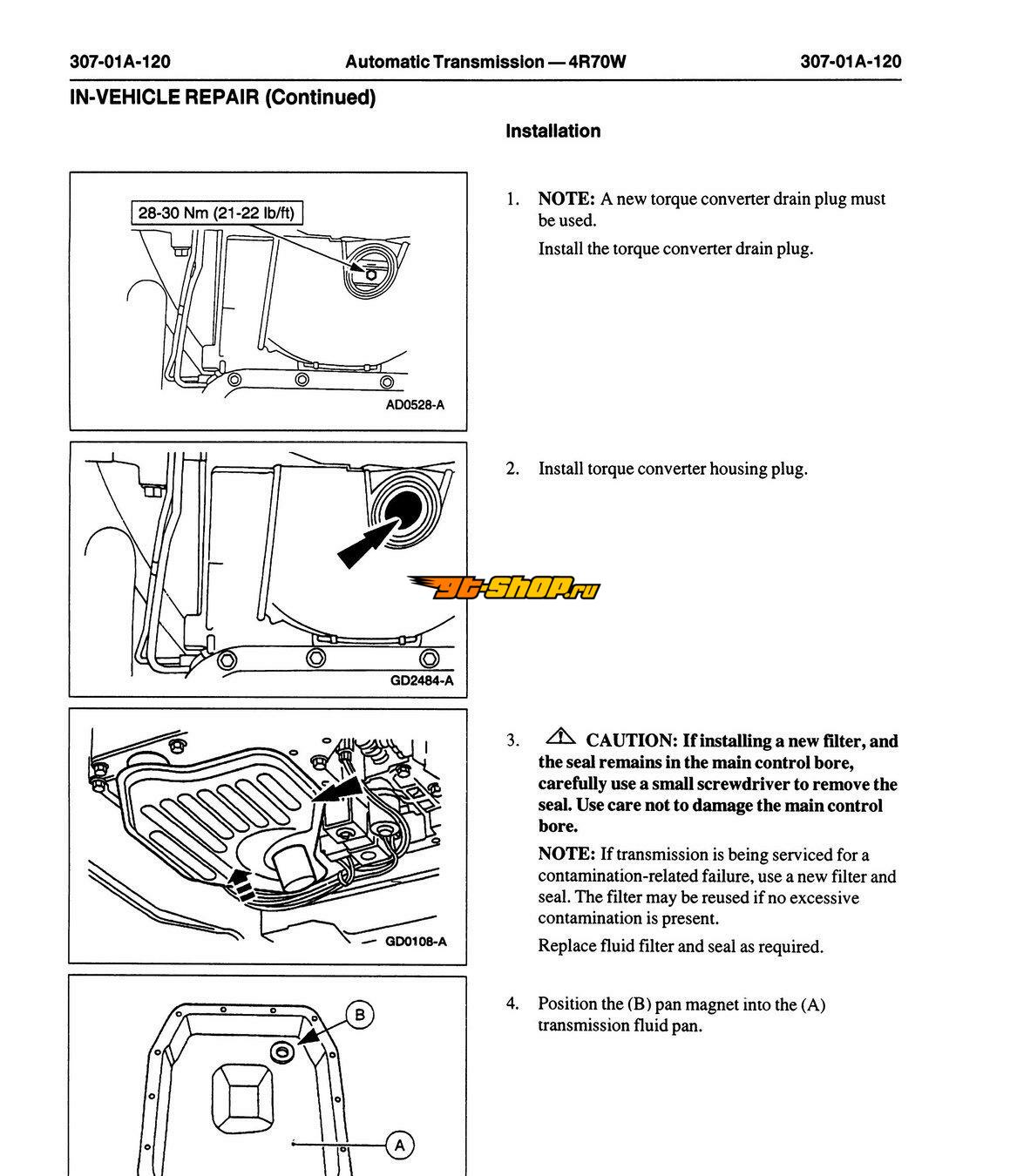 307-01A-120 Automatic Transmission — 4R70W 307-01A-120

IN-VEHICLE REPAIR (Continued)

Installation

28-30 Nm (21-22 lb/ft)

AD0528-A

1. NOTE: A new torque converter drain plug must be used.

Install the torque converter drain plug.

GD2484-A

gt-shop.ru

2. Install torque converter housing plug.

GD0108-A

3. CAUTION: If installing a new filter, and the seal remains in the main control bore, carefully use a small screwdriver to remove the seal. Use care not to damage the main control bore.

NOTE: If transmission is being serviced for a contamination-related failure, use a new filter and seal. The filter may be reused if no excessive contamination is present.

Replace fluid filter and seal as required.

B

A

4. Position the (B) pan magnet into the (A) transmission fluid pan.